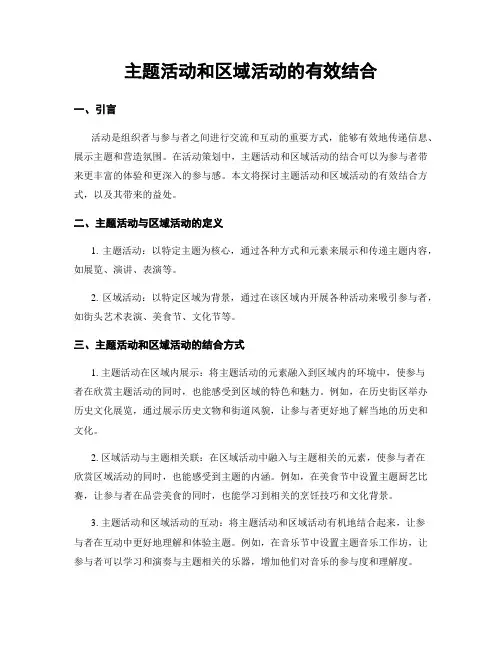 主题活动和区域活动的有效结合

一、引言

活动是组织者与参与者之间进行交流和互动的重要方式，能够有效地传递信息、展示主题和营造氛围。在活动策划中，主题活动和区域活动的结合可以为参与者带来更丰富的体验和更深入的参与感。本文将探讨主题活动和区域活动的有效结合方式，以及其带来的益处。

二、主题活动与区域活动的定义

1. 主题活动：以特定主题为核心，通过各种方式和元素来展示和传递主题内容，如展览、演讲、表演等。

2. 区域活动：以特定区域为背景，通过在该区域内开展各种活动来吸引参与者，如街头艺术表演、美食节、文化节等。

三、主题活动和区域活动的结合方式

1. 主题活动在区域内展示：将主题活动的元素融入到区域内的环境中，使参与者在欣赏主题活动的同时，也能感受到区域的特色和魅力。例如，在历史街区举办历史文化展览，通过展示历史文物和街道风貌，让参与者更好地了解当地的历史和文化。

2. 区域活动与主题相关联：在区域活动中融入与主题相关的元素，使参与者在欣赏区域活动的同时，也能感受到主题的内涵。例如，在美食节中设置主题厨艺比赛，让参与者在品尝美食的同时，也能学习到相关的烹饪技巧和文化背景。

3. 主题活动和区域活动的互动：将主题活动和区域活动有机地结合起来，让参与者在互动中更好地理解和体验主题。例如，在音乐节中设置主题音乐工作坊，让参与者可以学习和演奏与主题相关的乐器，增加他们对音乐的参与度和理解度。